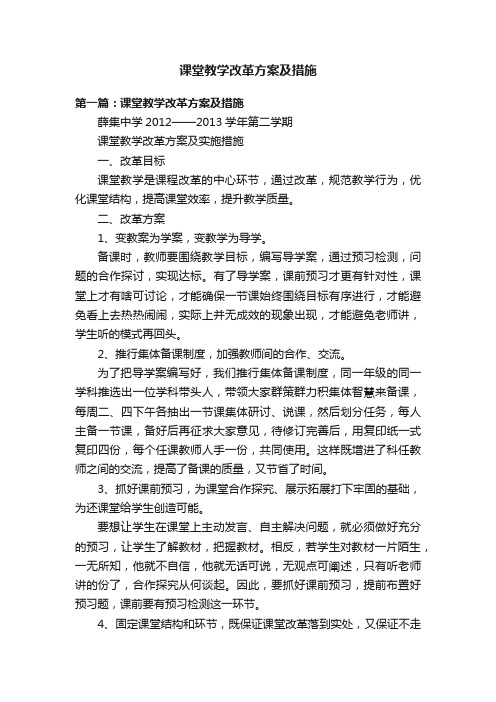 课堂教学改革方案及措施

第一篇：课堂教学改革方案及措施

薛集中学 2012——2013 学年第二学期

课堂教学改革方案及实施措施

一、改革目标

课堂教学是课程改革的中心环节，通过改革，规范教学行为，优化课堂结构，提高课堂效率，提升教学质量。

二、改革方案

1、变教案为学案，变教学为导学。

备课时，教师要围绕教学目标，编写导学案，通过预习检测，问题的合作探讨，实现达标。有了导学案，课前预习才更有针对性，课堂上才有啥可讨论，才能确保一节课始终围绕目标有序进行，才能避免看上去热热闹闹，实际上并无成效的现象出现，才能避免老师讲，学生听的模式再回头。

2、推行集体备课制度，加强教师间的合作、交流。

为了把导学案编写好，我们推行集体备课制度，同一年级的同一学科推选出一位学科带头人，带领大家群策群力积集体智慧来备课，每周二、四下午各抽出一节课集体研讨、说课，然后划分任务，每人主备一节课，备好后再征求大家意见，待修订完善后，用复印纸一式复印四份，每个任课教师人手一份，共同使用。这样既增进了科任教师之间的交流，提高了备课的质量，又节省了时间。

3、抓好课前预习，为课堂合作探究、展示拓展打下牢固的基础，为还课堂给学生创造可能。

要想让学生在课堂上主动发言、自主解决问题，就必须做好充分的预习，让学生了解教材，把握教材。相反，若学生对教材一片陌生，一无所知，他就不自信，他就无话可说，无观点可阐述，只有听老师讲的份了，合作探究从何谈起。因此，要抓好课前预习，提前布置好预习题，课前要有预习检测这一环节。

4、固定课堂结构和环节，既保证课堂改革落到实处，又保证不走